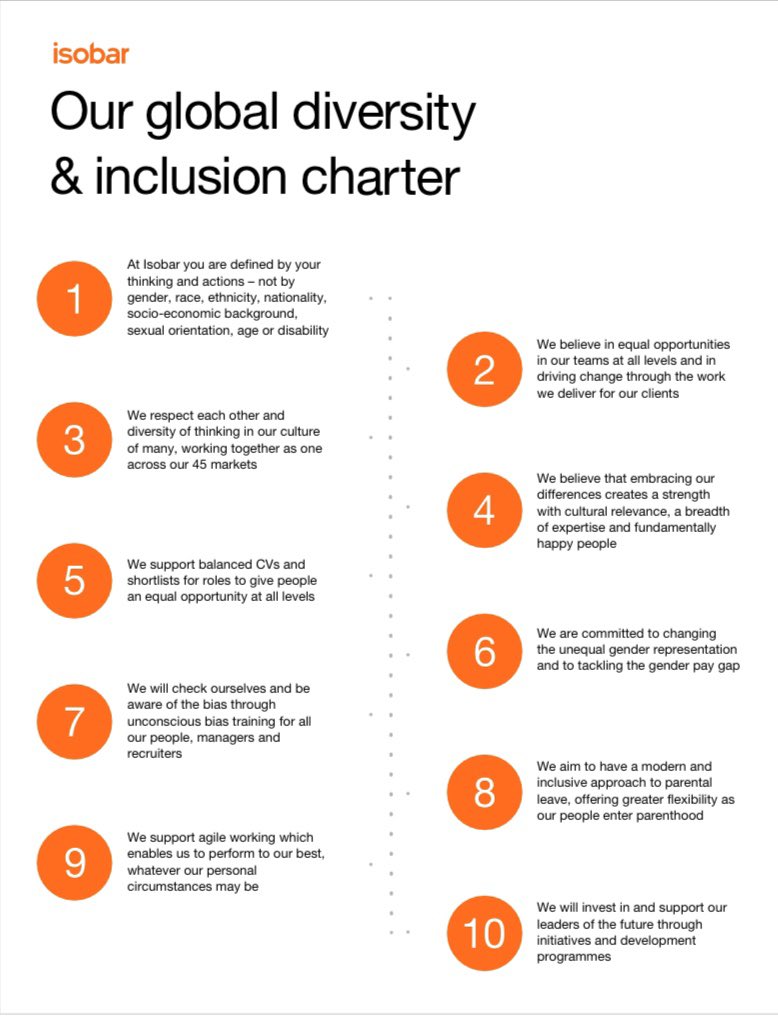 isobar

Our global diversity & inclusion charter

1

At Isobar you are defined by your thinking and actions – not by gender, race, ethnicity, nationality, socio-economic background, sexual orientation, age or disability

2

We believe in equal opportunities in our teams at all levels and in driving change through the work we deliver for our clients

3

We respect each other and diversity of thinking in our culture of many, working together as one across our 45 markets

4

We believe that embracing our differences creates a strength with cultural relevance, a breadth of expertise and fundamentally happy people

5

We support balanced CVs and shortlists for roles to give people an equal opportunity at all levels

6

We are committed to changing the unequal gender representation and to tackling the gender pay gap

7

We will check ourselves and be aware of the bias through unconscious bias training for all our people, managers and recruiters

8

We aim to have a modern and inclusive approach to parental leave, offering greater flexibility as our people enter parenthood

9

We support agile working which enables us to perform to our best, whatever our personal circumstances may be

10

We will invest in and support our leaders of the future through initiatives and development programmes